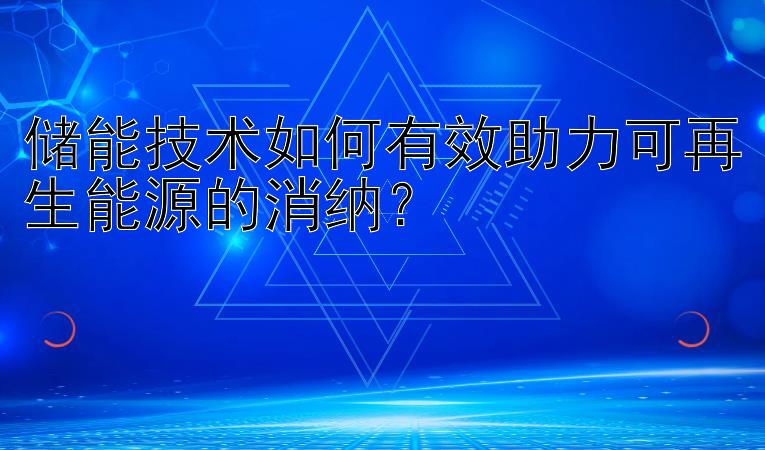 储能技术如何有效助力可再生能源的消纳？